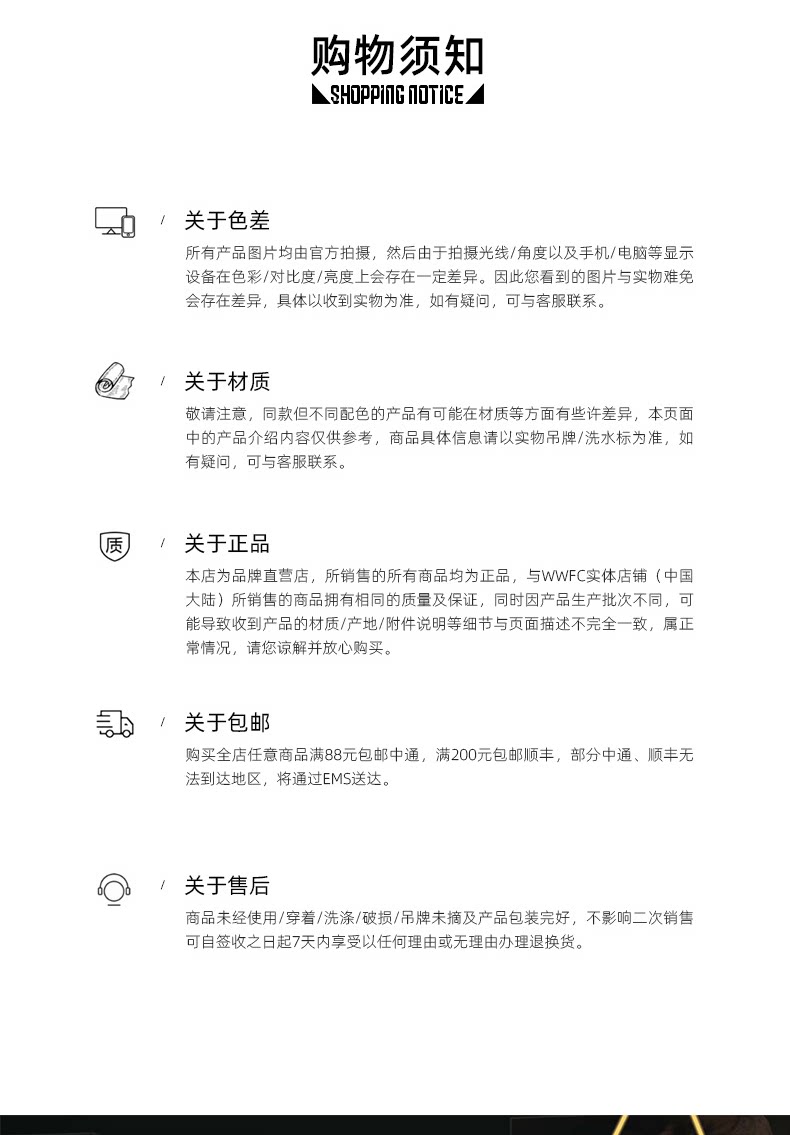 购物须知
SHOPPING NOTICE

/ 关于色差
所有产品图片均由官方拍摄，然后由于拍摄光线/角度以及手机/电脑等显示设备在色彩/对比度/亮度上会存在一定差异。因此您看到的图片与实物难免会存在差异，具体以收到实物为准，如有疑问，可与客服联系。

/ 关于材质
敬请注意，同款但不同配色的产品有可能在材质等方面有些许差异，本页面中的产品介绍内容仅供参考，商品具体信息请以实物吊牌/洗水标为准，如有疑问，可与客服联系。

质
/ 关于正品
本店为品牌直营店，所销售的所有商品均为正品，与WWFC实体店铺（中国大陆）所销售的商品拥有相同的质量及保证，同时因产品生产批次不同，可能导致收到产品的材质/产地/附件说明等细节与页面描述不完全一致，属正常情况，请您谅解并放心购买。

/ 关于包邮
购买全店任意商品满88元包邮中通，满200元包邮顺丰，部分中通、顺丰无法到达地区，将通过EMS送达。

/ 关于售后
商品未经使用/穿着/洗涤/破损/吊牌未摘及产品包装完好，不影响二次销售可自签收之日起7天内享受以任何理由或无理由办理退换货。